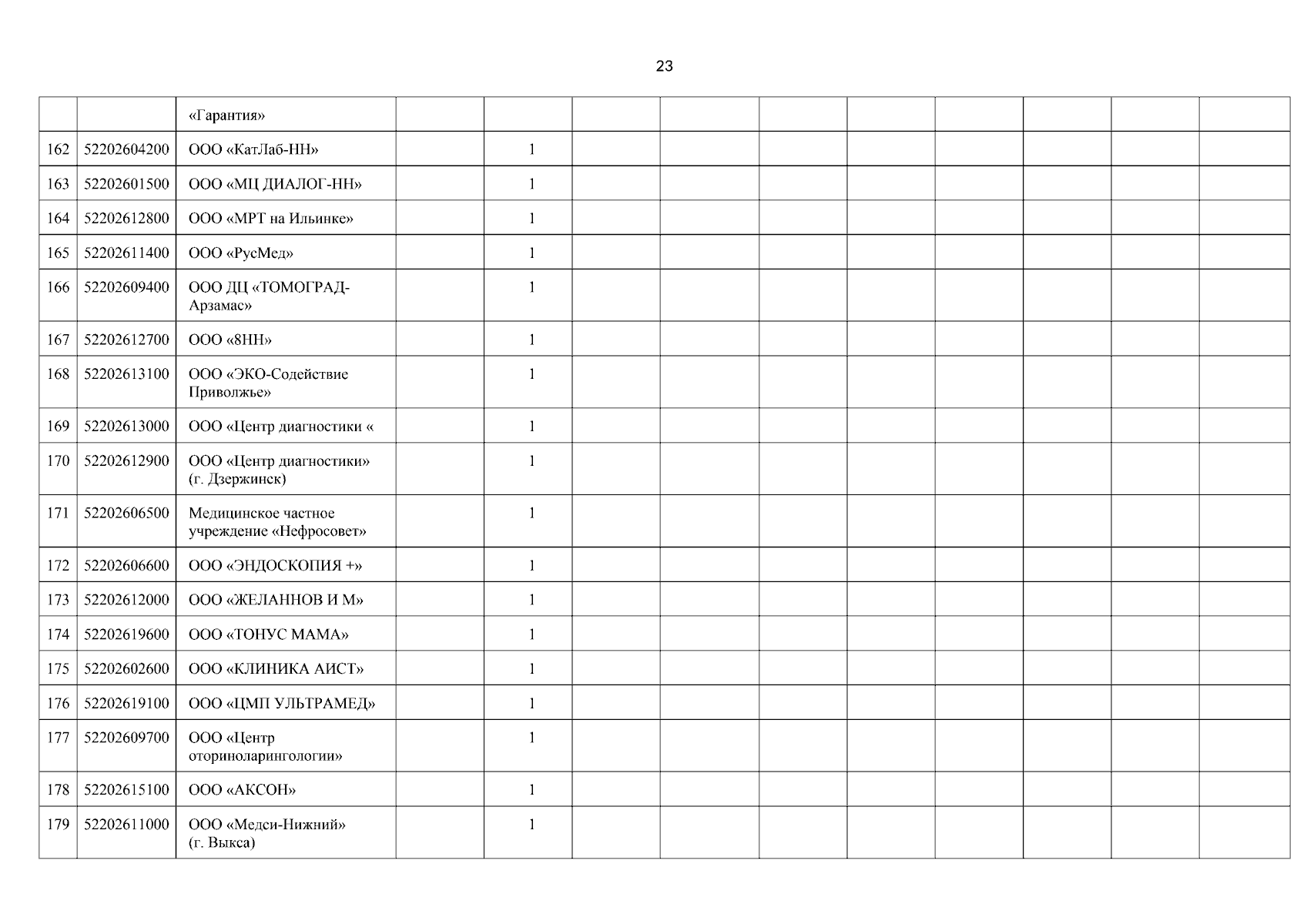 23

|  |  |  |  |  |  |  |  |  |  |  |  |  |
|---|---|---|---|---|---|---|---|---|---|---|---|---|
|  |  | «Гарантия» |  |  |  |  |  |  |  |  |  |  |
| 162 | 52202604200 | ООО «КатЛаб-НН» |  | 1 |  |  |  |  |  |  |  |  |
| 163 | 52202601500 | ООО «МЦ ДИАЛОГ-НН» |  | 1 |  |  |  |  |  |  |  |  |
| 164 | 52202612800 | ООО «МРТ на Ильинке» |  | 1 |  |  |  |  |  |  |  |  |
| 165 | 52202611400 | ООО «РусМед» |  | 1 |  |  |  |  |  |  |  |  |
| 166 | 52202609400 | ООО ДЦ «ТОМОГРАД-Арзамас» |  | 1 |  |  |  |  |  |  |  |  |
| 167 | 52202612700 | ООО «8НН» |  | 1 |  |  |  |  |  |  |  |  |
| 168 | 52202613100 | ООО «ЭКО-Содействие Приволжье» |  | 1 |  |  |  |  |  |  |  |  |
| 169 | 52202613000 | ООО «Центр диагностики « |  | 1 |  |  |  |  |  |  |  |  |
| 170 | 52202612900 | ООО «Центр диагностики» (г. Дзержинск) |  | 1 |  |  |  |  |  |  |  |  |
| 171 | 52202606500 | Медицинское частное учреждение «Нефросовет» |  | 1 |  |  |  |  |  |  |  |  |
| 172 | 52202606600 | ООО «ЭНДОСКОПИЯ +» |  | 1 |  |  |  |  |  |  |  |  |
| 173 | 52202612000 | ООО «ЖЕЛАННОВ И М» |  | 1 |  |  |  |  |  |  |  |  |
| 174 | 52202619600 | ООО «ТОНУС МАМА» |  | 1 |  |  |  |  |  |  |  |  |
| 175 | 52202602600 | ООО «КЛИНИКА АИСТ» |  | 1 |  |  |  |  |  |  |  |  |
| 176 | 52202619100 | ООО «ЦМП УЛЬТРАМЕД» |  | 1 |  |  |  |  |  |  |  |  |
| 177 | 52202609700 | ООО «Центр оториноларингологии» |  | 1 |  |  |  |  |  |  |  |  |
| 178 | 52202615100 | ООО «АКСОН» |  | 1 |  |  |  |  |  |  |  |  |
| 179 | 52202611000 | ООО «Медси-Нижний» (г. Выкса) |  | 1 |  |  |  |  |  |  |  |  |